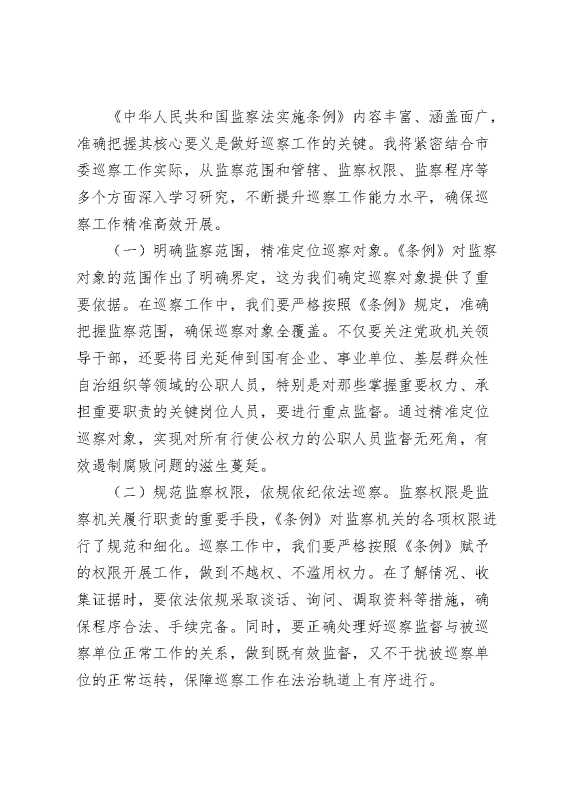 《中华人民共和国监察法实施条例》内容丰富、涵盖面广，准确把握其核心要义是做好巡察工作的关键。我将紧密结合市委巡察工作实际，从监察范围和管辖、监察权限、监察程序等多个方面深入学习研究，不断提升巡察工作能力水平，确保巡察工作精准高效开展。

（一）明确监察范围，精准定位巡察对象。《条例》对监察对象的范围作出了明确界定，这为我们确定巡察对象提供了重要依据。在巡察工作中，我们要严格按照《条例》规定，准确把握监察范围，确保巡察对象全覆盖。不仅要关注党政机关领导干部，还要将目光延伸到国有企业、事业单位、基层群众性自治组织等领域的公职人员，特别是对那些掌握重要权力、承担重要职责的关键岗位人员，要进行重点监督。通过精准定位巡察对象，实现对所有行使公权力的公职人员监督无死角，有效遏制腐败问题的滋生蔓延。

（二）规范监察权限，依规依纪依法巡察。监察权限是监察机关履行职责的重要手段，《条例》对监察机关的各项权限进行了规范和细化。巡察工作中，我们要严格按照《条例》赋予的权限开展工作，做到不越权、不滥用权力。在了解情况、收集证据时，要依法依规采取谈话、询问、调取资料等措施，确保程序合法、手续完备。同时，要正确处理好巡察监督与被巡察单位正常工作的关系，做到既有效监督，又不干扰被巡察单位的正常运转，保障巡察工作在法治轨道上有序进行。